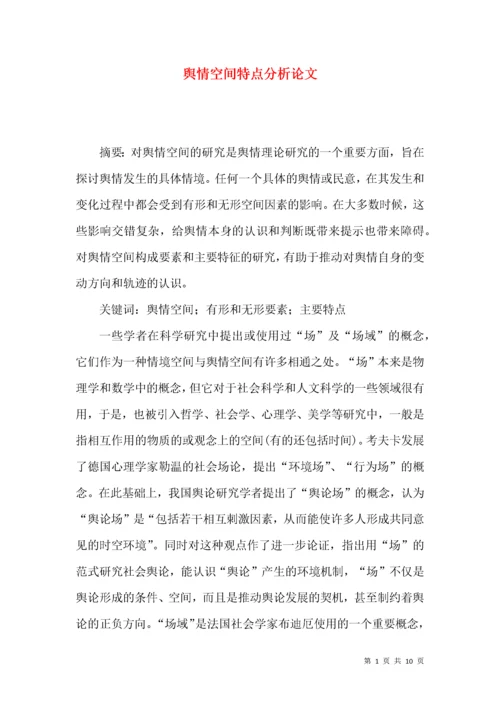 舆情空间特点分析论文

摘要：对舆情空间的研究是舆情理论研究的一个重要方面，旨在探讨舆情发生的具体情境。任何一个具体的舆情或民意，在其发生和变化过程中都会受到有形和无形空间因素的影响。在大多数时候，这些影响交错复杂，给舆情本身的认识和判断既带来提示也带来障碍。对舆情空间构成要素和主要特征的研究，有助于推动对舆情自身的变动方向和轨迹的认识。

关键词：舆情空间；有形和无形要素；主要特点

一些学者在科学研究中提出或使用过“场”及“场域”的概念，它们作为一种情境空间与舆情空间有许多相通之处。“场”本来是物理学和数学中的概念，但它对于社会科学和人文科学的一些领域很有用，于是，也被引入哲学、社会学、心理学、美学等研究中，一般是指相互作用的物质的或观念上的空间(有的还包括时间)。考夫卡发展了德国心理学家勒温的社会场论，提出“环境场”、“行为场”的概念。在此基础上，我国舆论研究学者提出了“舆论场”的概念，认为“舆论场”是“包括若干相互刺激因素，从而能使许多人形成共同意见的时空环境”。同时对这种观点作了进一步论证，指出用“场”的范式研究社会舆论，能认识“舆论”产生的环境机制，“场”不仅是舆论形成的条件、空间，而且是推动舆论发展的契机，甚至制约着舆论的正负方向。“场域”是法国社会学家布迪厄使用的一个重要概念，

第 1 页 共 10 页